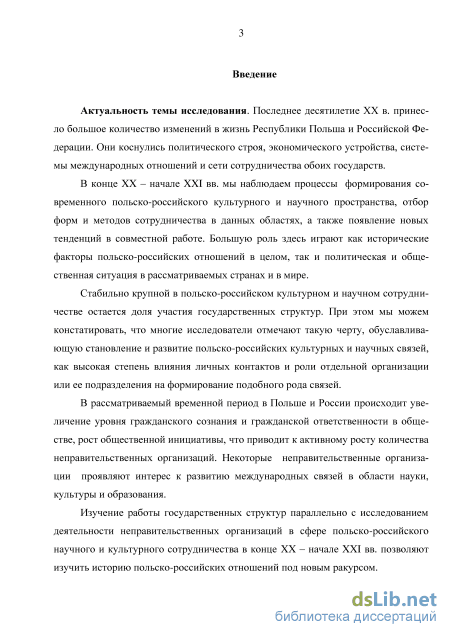 3

Введение

Актуальность темы исследования. Последнее десятилетие XX в. принесло большое количество изменений в жизнь Республики Польша и Российской Федерации. Они коснулись политического строя, экономического устройства, системы международных отношений и сети сотрудничества обоих государств.

В конце XX – начале XXI вв. мы наблюдаем процессы формирования современного польско-российского культурного и научного пространства, отбор форм и методов сотрудничества в данных областях, а также появление новых тенденций в совместной работе. Большую роль здесь играют как исторические факторы польско-российских отношений в целом, так и политическая и общественная ситуация в рассматриваемых странах и в мире.

Стабильно крупной в польско-российском культурном и научном сотрудничестве остается доля участия государственных структур. При этом мы можем констатировать, что многие исследователи отмечают такую черту, обуславливающую становление и развитие польско-российских культурных и научных связей, как высокая степень влияния личных контактов и роли отдельной организации или ее подразделения на формирование подобного рода связей.

В рассматриваемый временной период в Польше и России происходит увеличение уровня гражданского сознания и гражданской ответственности в обществе, рост общественной инициативы, что приводит к активному росту количества неправительственных организаций. Некоторые неправительственные организации проявляют интерес к развитию международных связей в области науки, культуры и образования.

Изучение работы государственных структур параллельно с исследованием деятельности неправительственных организаций в сфере польско-российского научного и культурного сотрудничества в конце XX – начале XXI вв. позволяют изучить историю польско-российских отношений под новым ракурсом.

dsLib.net
библиотека диссертаций